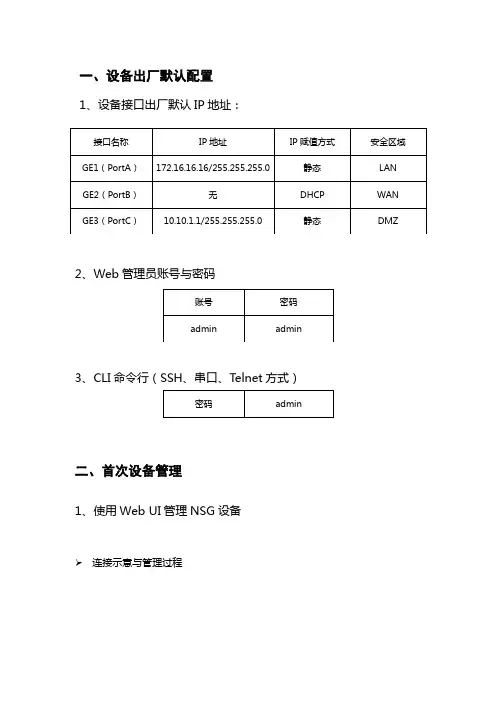 一、设备出厂默认配置

1、设备接口出厂默认 IP 地址：

| 接口名称 | IP 地址 | IP 赋值方式 | 安全区域 |
|---|---|---|---|
| GE1（PortA） | 172.16.16.16/255.255.255.0 | 静态 | LAN |
| GE2（PortB） | 无 | DHCP | WAN |
| GE3（PortC） | 10.10.1.1/255.255.255.0 | 静态 | DMZ |

2、Web 管理员账号与密码

| 账号 | 密码 |
|---|---|
| admin | admin |

3、CLI 命令行（SSH、串口、Telnet 方式）

| 密码 | admin |
|---|---|

二、首次设备管理

1、使用 Web UI 管理 NSG 设备

➢ 连接示意与管理过程